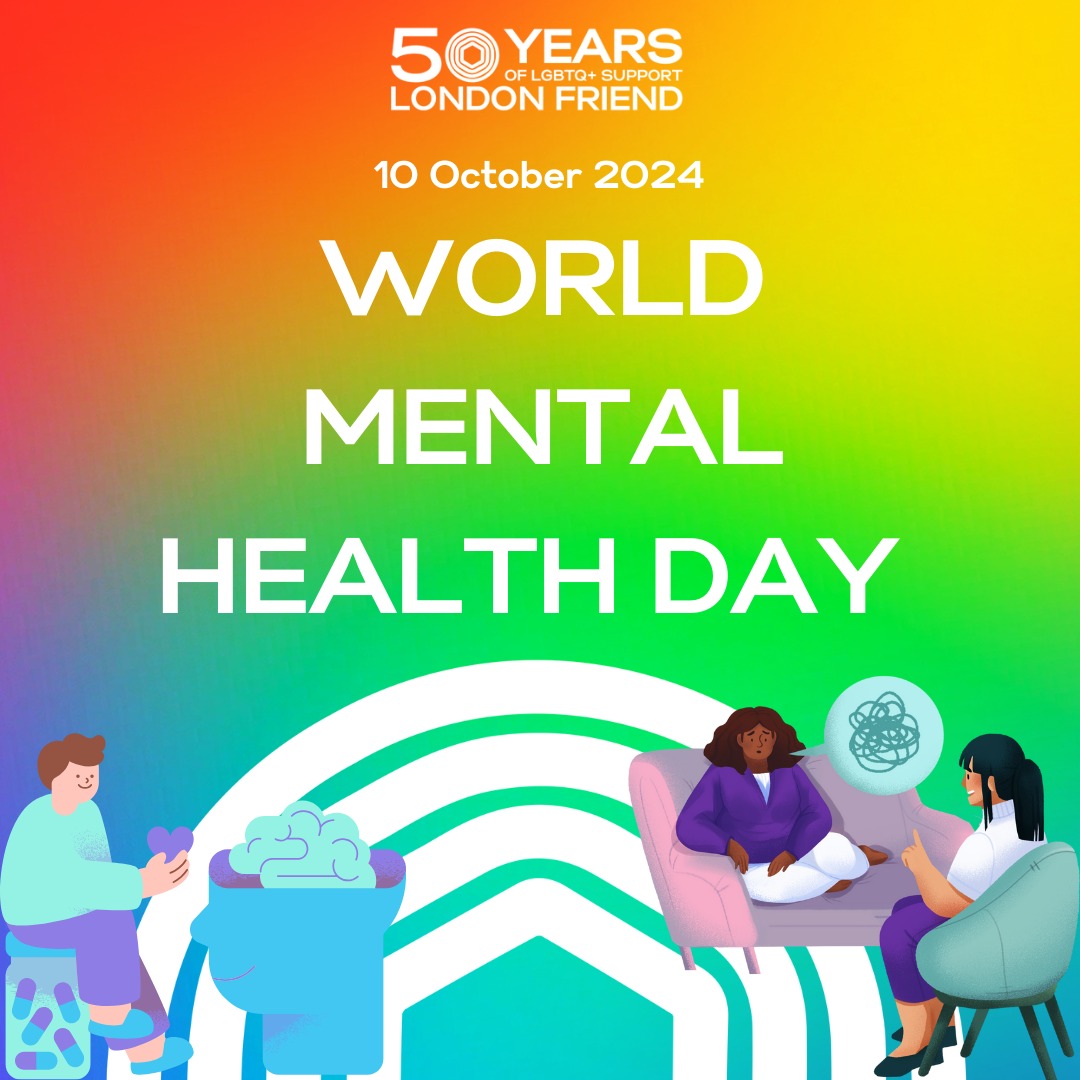 50 YEARS
OF LGBTQ+ SUPPORT
LONDON FRIEND

10 October 2024

WORLD MENTAL HEALTH DAY